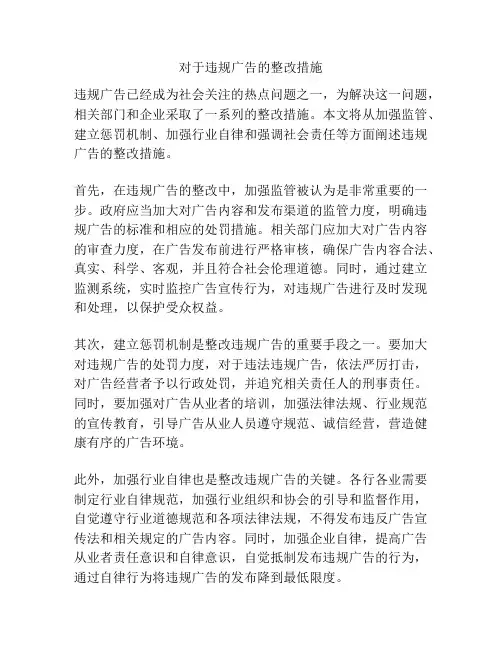 对于违规广告的整改措施

违规广告已经成为社会关注的热点问题之一，为解决这一问题，相关部门和企业采取了一系列的整改措施。本文将从加强监管、建立惩罚机制、加强行业自律和强调社会责任等方面阐述违规广告的整改措施。

首先，在违规广告的整改中，加强监管被认为是非常重要的一步。政府应当加大对广告内容和发布渠道的监管力度，明确违规广告的标准和相应的处罚措施。相关部门应加大对广告内容的审查力度，在广告发布前进行严格审核，确保广告内容合法、真实、科学、客观，并且符合社会伦理道德。同时，通过建立监测系统，实时监控广告宣传行为，对违规广告进行及时发现和处理，以保护受众权益。

其次，建立惩罚机制是整改违规广告的重要手段之一。要加大对违规广告的处罚力度，对于违法违规广告，依法严厉打击，对广告经营者予以行政处罚，并追究相关责任人的刑事责任。同时，要加强对广告从业者的培训，加强法律法规、行业规范的宣传教育，引导广告从业人员遵守规范、诚信经营，营造健康有序的广告环境。

此外，加强行业自律也是整改违规广告的关键。各行各业需要制定行业自律规范，加强行业组织和协会的引导和监督作用，自觉遵守行业道德规范和各项法律法规，不得发布违反广告宣传法和相关规定的广告内容。同时，加强企业自律，提高广告从业者责任意识和自律意识，自觉抵制发布违规广告的行为，通过自律行为将违规广告的发布降到最低限度。